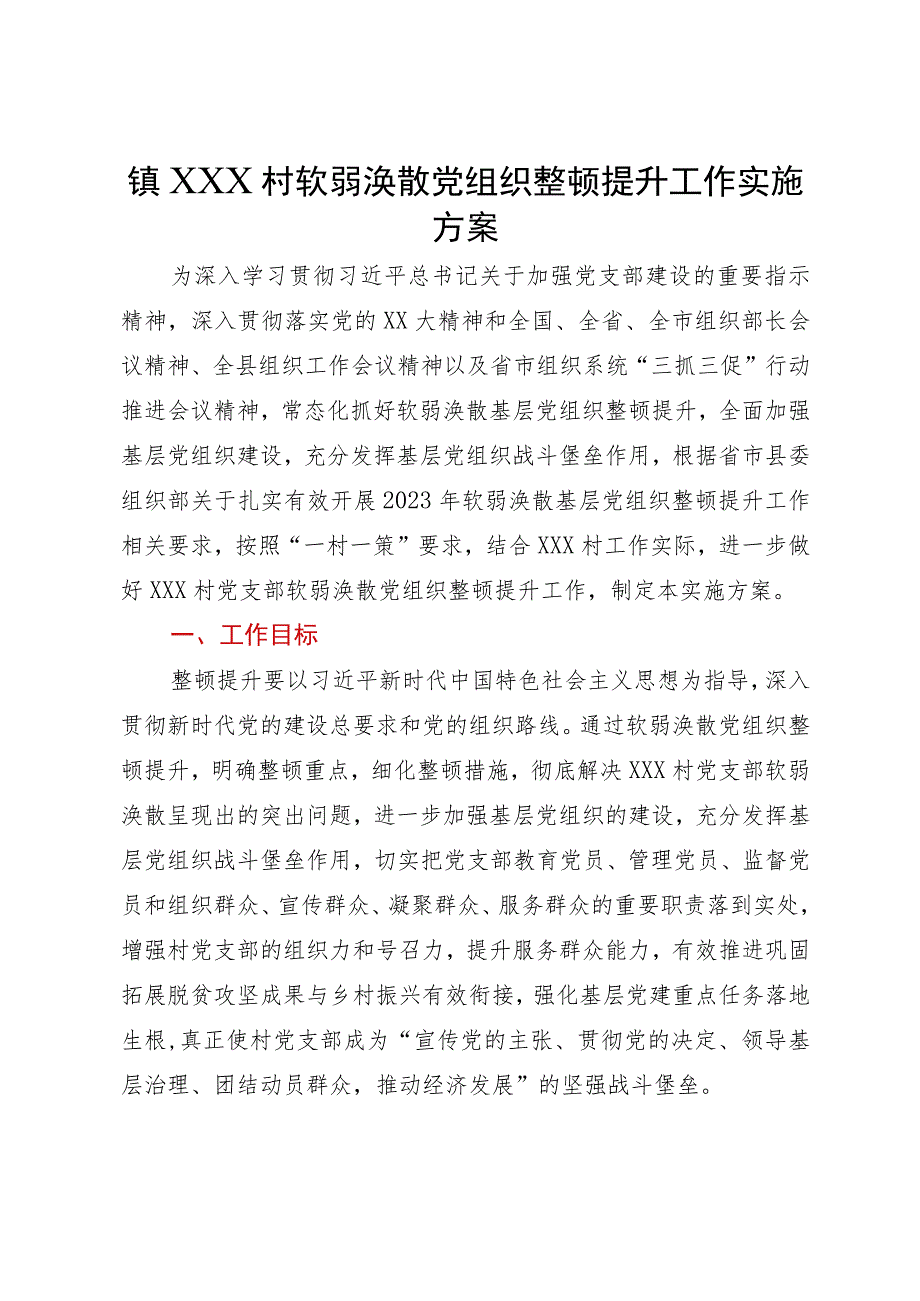 镇XXX村软弱涣散党组织整顿提升工作实施方案

为深入学习贯彻习近平总书记关于加强党支部建设的重要指示精神，深入贯彻落实党的XX大精神和全国、全省、全市组织部长会议精神、全县组织工作会议精神以及省市组织系统“三抓三促”行动推进会议精神，常态化抓好软弱涣散基层党组织整顿提升，全面加强基层党组织建设，充分发挥基层党组织战斗堡垒作用，根据省市县委组织部关于扎实有效开展2023年软弱涣散基层党组织整顿提升工作相关要求，按照“一村一策”要求，结合XXX村工作实际，进一步做好XXX村党支部软弱涣散党组织整顿提升工作，制定本实施方案。

一、工作目标

整顿提升要以习近平新时代中国特色社会主义思想为指导，深入贯彻新时代党的建设总要求和党的组织路线。通过软弱涣散党组织整顿提升，明确整顿重点，细化整顿措施，彻底解决XXX村党支部软弱涣散呈现出的突出问题，进一步加强基层党组织的建设，充分发挥基层党组织战斗堡垒作用，切实把党支部教育党员、管理党员、监督党员和组织群众、宣传群众、凝聚群众、服务群众的重要职责落到实处，增强村党支部的组织力和号召力，提升服务群众能力，有效推进巩固拓展脱贫攻坚成果与乡村振兴有效衔接，强化基层党建重点任务落地生根，真正使村党支部成为“宣传党的主张、贯彻党的决定、领导基层治理、团结动员群众，推动经济发展”的坚强战斗堡垒。